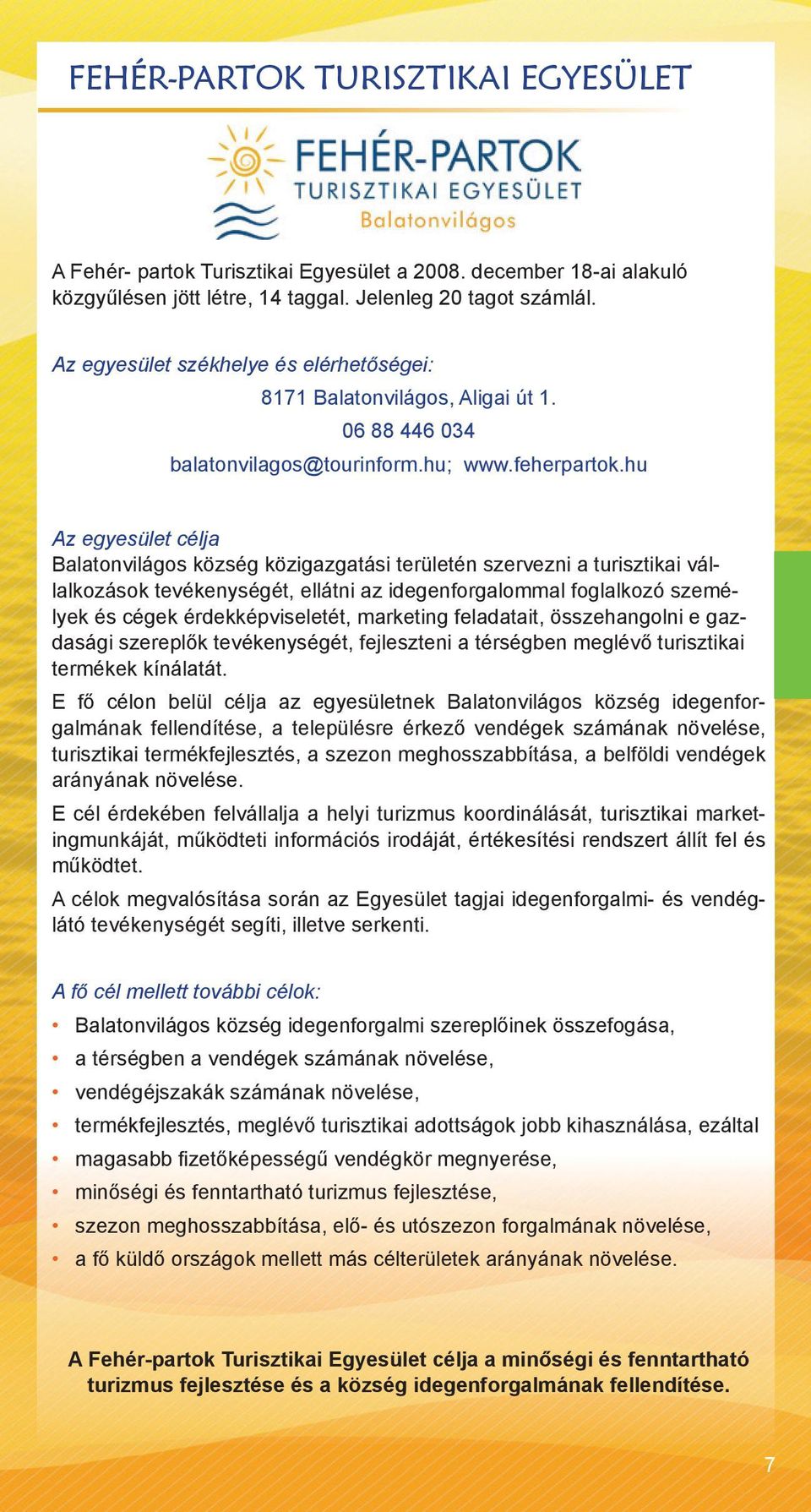 FEHÉR-PARTOK TURISZTIKAI EGYESÜLET

FEHÉR-PARTOK
TURISZTIKAI EGYESÜLET
Balatonvilágos

A Fehér- partok Turisztikai Egyesület a 2008. december 18-ai alakuló közgyűlésen jött létre, 14 taggal. Jelenleg 20 tagot számlál.

Az egyesület székhelye és elérhetőségei:

8171 Balatonvilágos, Aligai út 1.

06 88 446 034

balatonvilagos@tourinform.hu; www.feherpartok.hu

Az egyesület célja
Balatonvilágos község közigazgatási területén szervezni a turisztikai vállalkozások tevékenységét, ellátni az idegenforgalommal foglalkozó személyek és cégek érdekképviseletét, marketing feladatait, összehangolni e gazdasági szereplők tevékenységét, fejleszteni a térségben meglévő turisztikai termékek kínálatát.

E fő célon belül célja az egyesületnek Balatonvilágos község idegenforgalmának fellendítése, a településre érkező vendégek számának növelése, turisztikai termékfejlesztés, a szezon meghosszabbítása, a belföldi vendégek arányának növelése.

E cél érdekében felvállalja a helyi turizmus koordinálását, turisztikai marketingmunkáját, működteti információs irodáját, értékesítési rendszert állít fel és működtet.

A célok megvalósítása során az Egyesület tagjai idegenforgalmi- és vendéglátó tevékenységét segíti, illetve serkenti.

A fő cél mellett további célok:

• Balatonvilágos község idegenforgalmi szereplőinek összefogása,
• a térségben a vendégek számának növelése,
• vendégéjszakák számának növelése,
• termékfejlesztés, meglévő turisztikai adottságok jobb kihasználása, ezáltal
• magasabb fizetőképességű vendégkör megnyerése,
• minőségi és fenntartható turizmus fejlesztése,
• szezon meghosszabbítása, elő- és utószezon forgalmának növelése,
• a fő küldő országok mellett más célterületek arányának növelése.

A Fehér-partok Turisztikai Egyesület célja a minőségi és fenntartható turizmus fejlesztése és a község idegenforgalmának fellendítése.

7